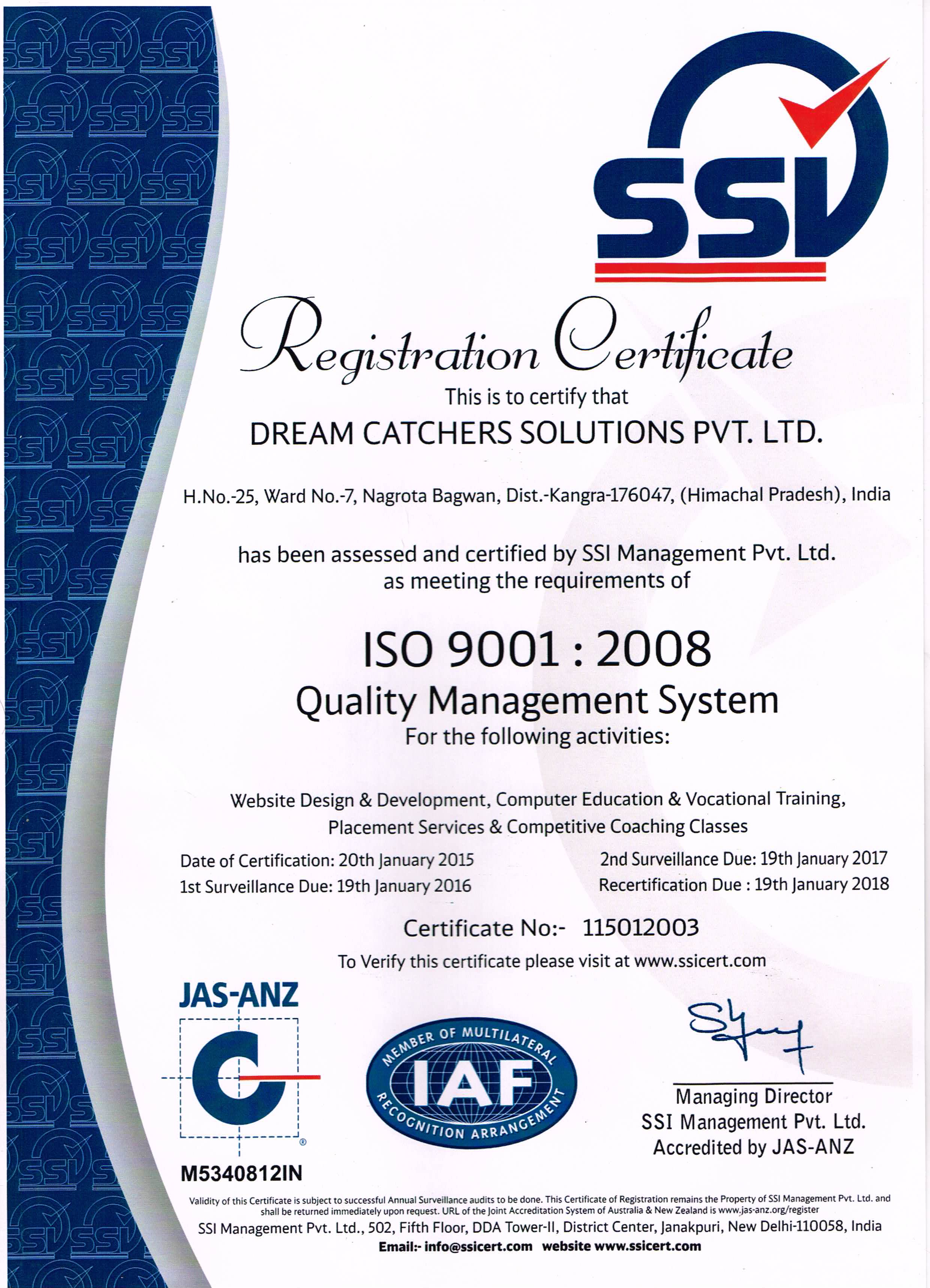 SSI

Registration Certificate

This is to certify that

DREAM CATCHERS SOLUTIONS PVT. LTD.

H.No.-25, Ward No.-7, Nagrota Bagwan, Dist.-Kangra-176047, (Himachal Pradesh), India

has been assessed and certified by SSI Management Pvt. Ltd. as meeting the requirements of

ISO 9001 : 2008
Quality Management System
For the following activities:

Website Design & Development, Computer Education & Vocational Training, Placement Services & Competitive Coaching Classes

Date of Certification: 20th January 2015
1st Surveillance Due: 19th January 2016

2nd Surveillance Due: 19th January 2017
Recertification Due : 19th January 2018

Certificate No:- 115012003

To Verify this certificate please visit at www.ssicert.com

JAS-ANZ

M5340812IN

MEMBER OF MULTILATERAL IAF RECOGNITION ARRANGEMENT

Managing Director
SSI Management Pvt. Ltd.
Accredited by JAS-ANZ

Validity of this Certificate is subject to successful Annual Surveillance audits to be done. This Certificate of Registration remains the Property of SSI Management Pvt. Ltd. and shall be returned immediately upon request. URL of the Joint Accreditation System of Australia & New Zealand is www.jas-anz.org/register

SSI Management Pvt. Ltd., 502, Fifth Floor, DDA Tower-II, District Center, Janakpuri, New Delhi-110058, India

Email:- info@ssicert.com website www.ssicert.com